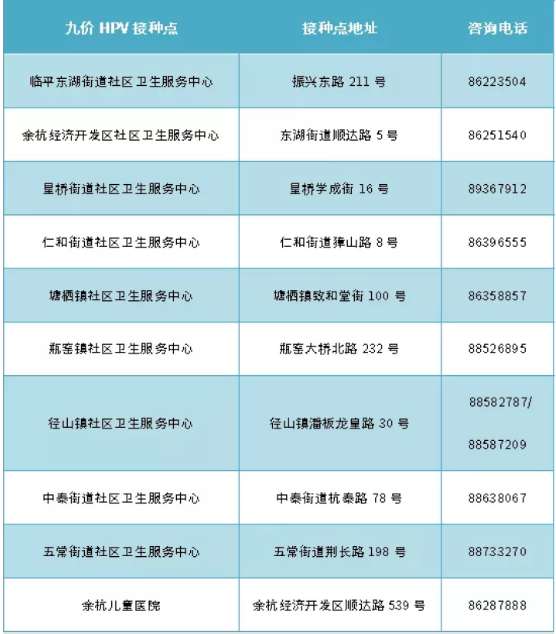 | 九价 HPV 接种点 | 接种点地址 | 咨询电话 |
|---|---|---|
| 临平东湖街道社区卫生服务中心 | 振兴东路 211 号 | 86223504 |
| 余杭经济开发区社区卫生服务中心 | 东湖街道顺达路 5 号 | 86251540 |
| 星桥街道社区卫生服务中心 | 星桥学成街 16 号 | 89367912 |
| 仁和街道社区卫生服务中心 | 仁和街道獐山路 8 号 | 86396555 |
| 塘栖镇社区卫生服务中心 | 塘栖镇致和堂街 100 号 | 86358857 |
| 瓶窑镇社区卫生服务中心 | 瓶窑大桥北路 232 号 | 88526895 |
| 径山镇社区卫生服务中心 | 径山镇潘板龙皇路 30 号 | 88582787/ 88587209 |
| 中泰街道社区卫生服务中心 | 中泰街道杭泰路 78 号 | 88638067 |
| 五常街道社区卫生服务中心 | 五常街道荆长路 198 号 | 88733270 |
| 余杭儿童医院 | 余杭经济开发区顺达路 539 号 | 86287888 |